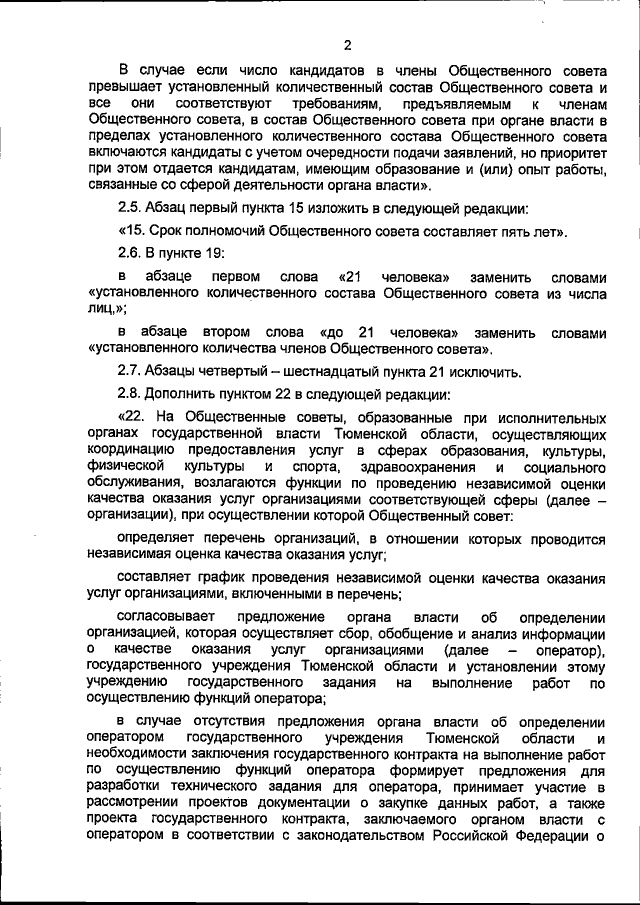 2

В случае если число кандидатов в члены Общественного совета превышает установленный количественный состав Общественного совета и все они соответствуют требованиям, предъявляемым к членам Общественного совета, в состав Общественного совета при органе власти в пределах установленного количественного состава Общественного совета включаются кандидаты с учетом очередности подачи заявлений, но приоритет при этом отдается кандидатам, имеющим образование и (или) опыт работы, связанные со сферой деятельности органа власти».

2.5. Абзац первый пункта 15 изложить в следующей редакции:

«15. Срок полномочий Общественного совета составляет пять лет».

2.6. В пункте 19:

в абзаце первом слова «21 человека» заменить словами «установленного количественного состава Общественного совета из числа лиц,»;

в абзаце втором слова «до 21 человека» заменить словами «установленного количества членов Общественного совета».

2.7. Абзацы четвертый – шестнадцатый пункта 21 исключить.

2.8. Дополнить пунктом 22 в следующей редакции:

«22. На Общественные советы, образованные при исполнительных органах государственной власти Тюменской области, осуществляющих координацию предоставления услуг в сферах образования, культуры, физической культуры и спорта, здравоохранения и социального обслуживания, возлагаются функции по проведению независимой оценки качества оказания услуг организациями соответствующей сферы (далее – организации), при осуществлении которой Общественный совет:

определяет перечень организаций, в отношении которых проводится независимая оценка качества оказания услуг;

составляет график проведения независимой оценки качества оказания услуг организациями, включенными в перечень;

согласовывает предложение органа власти об определении организацией, которая осуществляет сбор, обобщение и анализ информации о качестве оказания услуг организациями (далее – оператор), государственного учреждения Тюменской области и установлении этому учреждению государственного задания на выполнение работ по осуществлению функций оператора;

в случае отсутствия предложения органа власти об определении оператором государственного учреждения Тюменской области и необходимости заключения государственного контракта на выполнение работ по осуществлению функций оператора формирует предложения для разработки технического задания для оператора, принимает участие в рассмотрении проектов документации о закупке данных работ, а также проекта государственного контракта, заключаемого органом власти с оператором в соответствии с законодательством Российской Федерации о